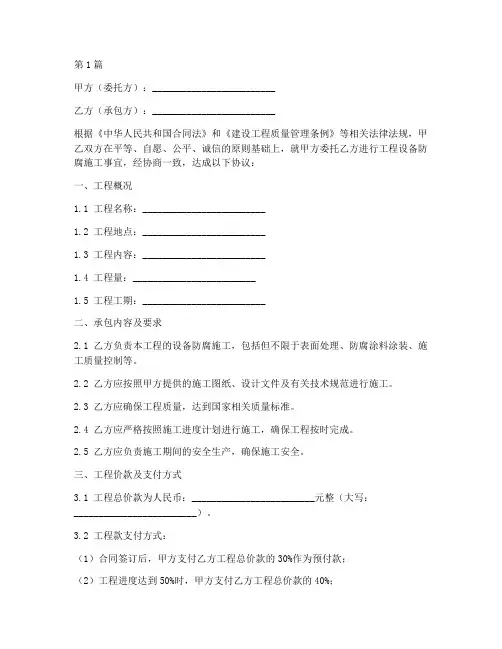 第1篇

甲方（委托方）：________________________

乙方（承包方）：________________________

根据《中华人民共和国合同法》和《建设工程质量管理条例》等相关法律法规，甲乙双方在平等、自愿、公平、诚信的原则基础上，就甲方委托乙方进行工程设备防腐施工事宜，经协商一致，达成以下协议：

一、工程概况

1.1 工程名称：________________________

1.2 工程地点：________________________

1.3 工程内容：________________________

1.4 工程量：________________________

1.5 工程工期：________________________

二、承包内容及要求

2.1 乙方负责本工程的设备防腐施工，包括但不限于表面处理、防腐涂料涂装、施工质量控制等。

2.2 乙方应按照甲方提供的施工图纸、设计文件及有关技术规范进行施工。

2.3 乙方应确保工程质量，达到国家相关质量标准。

2.4 乙方应严格按照施工进度计划进行施工，确保工程按时完成。

2.5 乙方应负责施工期间的安全生产，确保施工安全。

三、工程价款及支付方式

3.1 工程总价款为人民币：________________________元整（大写：________________________）。

3.2 工程款支付方式：

（1）合同签订后，甲方支付乙方工程总价款的30%作为预付款；

（2）工程进度达到50%时，甲方支付乙方工程总价款的40%；